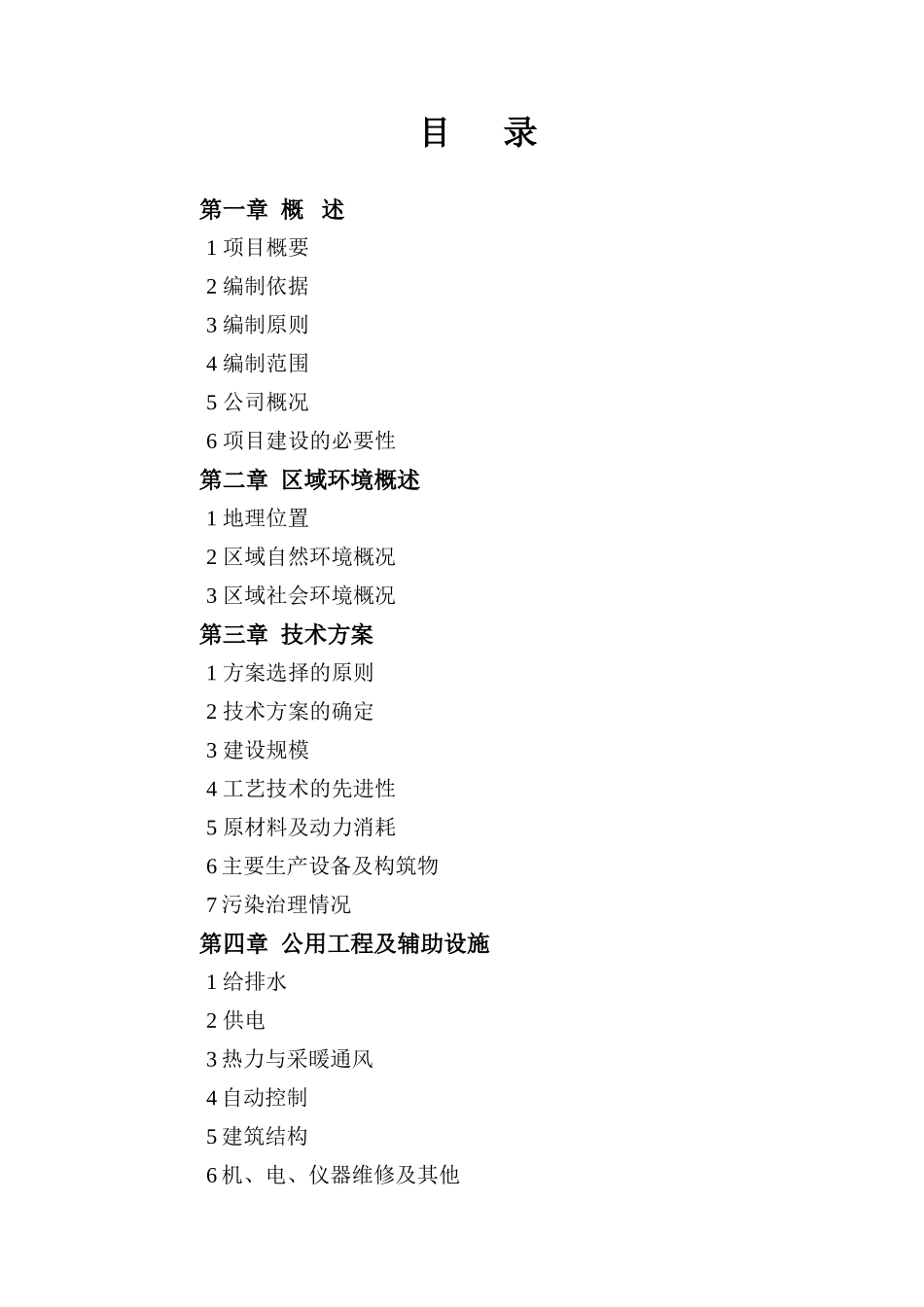 目　录

第一章 概 述

1 项目概要

2 编制依据

3 编制原则

4 编制范围

5 公司概况

6 项目建设的必要性

第二章 区域环境概述

1 地理位置

2 区域自然环境概况

3 区域社会环境概况

第三章 技术方案

1 方案选择的原则

2 技术方案的确定

3 建设规模

4 工艺技术的先进性

5 原材料及动力消耗

6 主要生产设备及构筑物

7 污染治理情况

第四章 公用工程及辅助设施

1 给排水

2 供电

3 热力与采暖通风

4 自动控制

5 建筑结构

6 机、电、仪器维修及其他